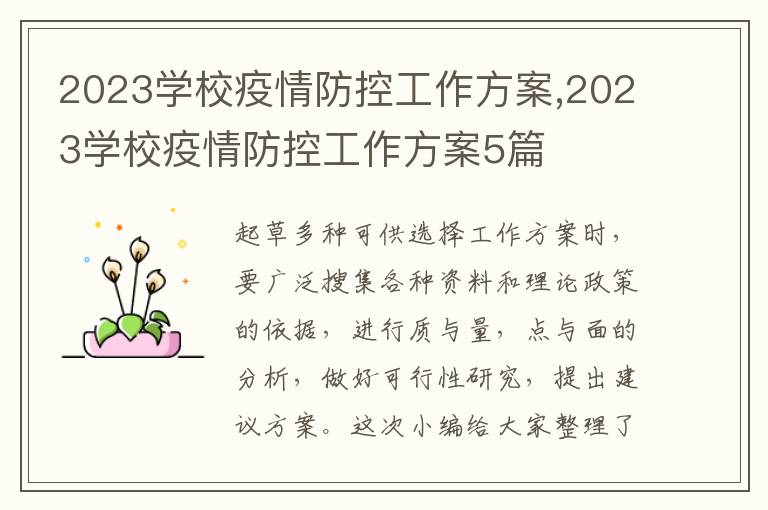 2023学校疫情防控工作方案,2023学校疫情防控工作方案5篇

起草多种可供选择工作方案时，要广泛搜集各种资料和理论政策的依据，进行质与量，点与面的分析，做好可行性研究，提出建议方案。这次小编给大家整理了